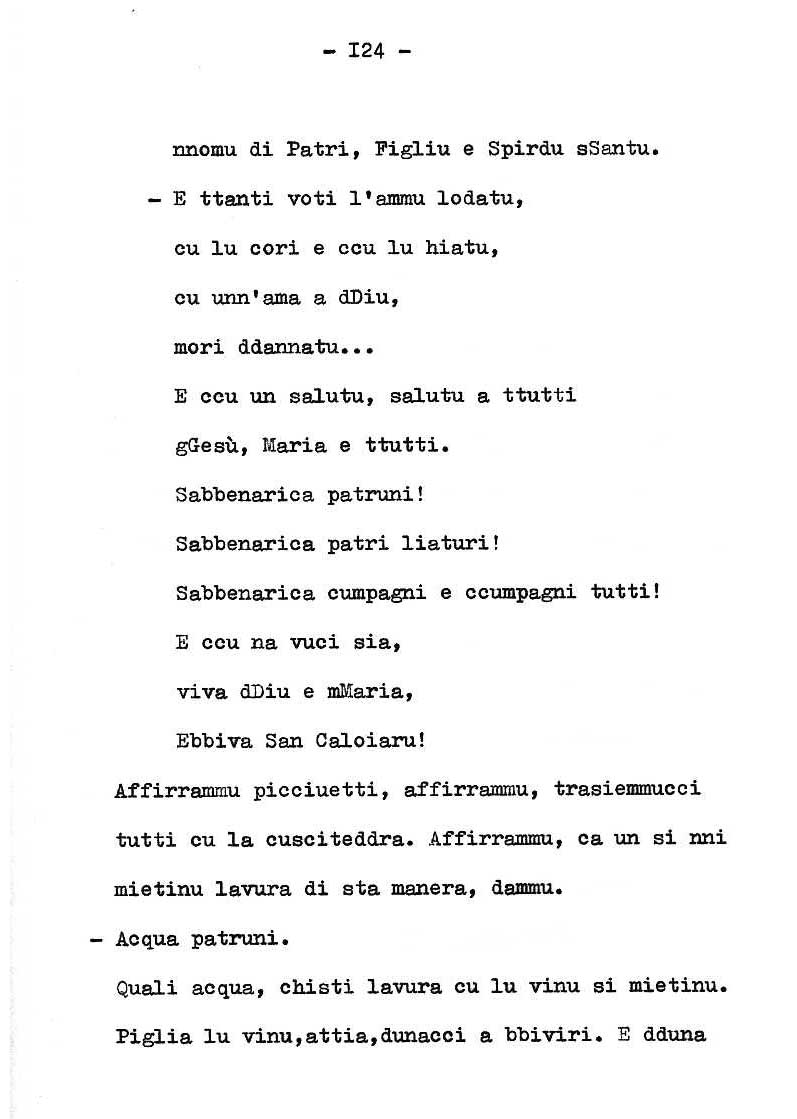 - I24 -

nnomu di Patri, Figliu e Spirdu sSantu.

- E ttanti voti l'ammu lodatu,

cu lu cori e ccu lu hiatu,

cu unn'ama a dDiu,

mori ddannatu...

E ccu un salutu, salutu a ttutti

gGesù, Maria e ttutti.

Sabbenarica patruni!

Sabbenarica patri liaturi!

Sabbenarica cumpagni e ccumpagni tutti!

E ccu na vuci sia,

viva dDiu e mMaria,

Ebbiva San Caloiaru!

Affirrammu picciuetti, affirrammu, trasiemmucci tutti cu la cusciteddra. Affirrammu, ca un si nni mietinu lavura di sta manera, dammu.

- Acqua patruni.

Quali acqua, chisti lavura cu lu vinu si mietinu. Piglia lu vinu,attia,dunacci a bbiviri. E dduna